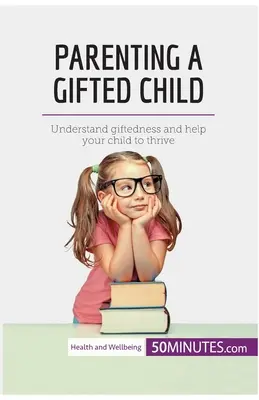 PARENTING A GIFTED CHILD

Understand giftedness and help your child to thrive

Health and Wellbeing

50MINUTES.com